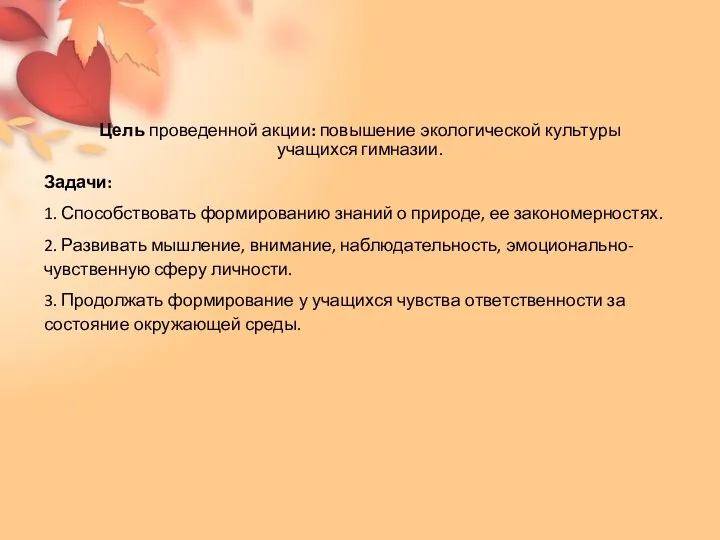 Цель проведенной акции: повышение экологической культуры учащихся гимназии.

Задачи:

1. Способствовать формированию знаний о природе, ее закономерностях.

2. Развивать мышление, внимание, наблюдательность, эмоционально-чувственную сферу личности.

3. Продолжать формирование у учащихся чувства ответственности за состояние окружающей среды.